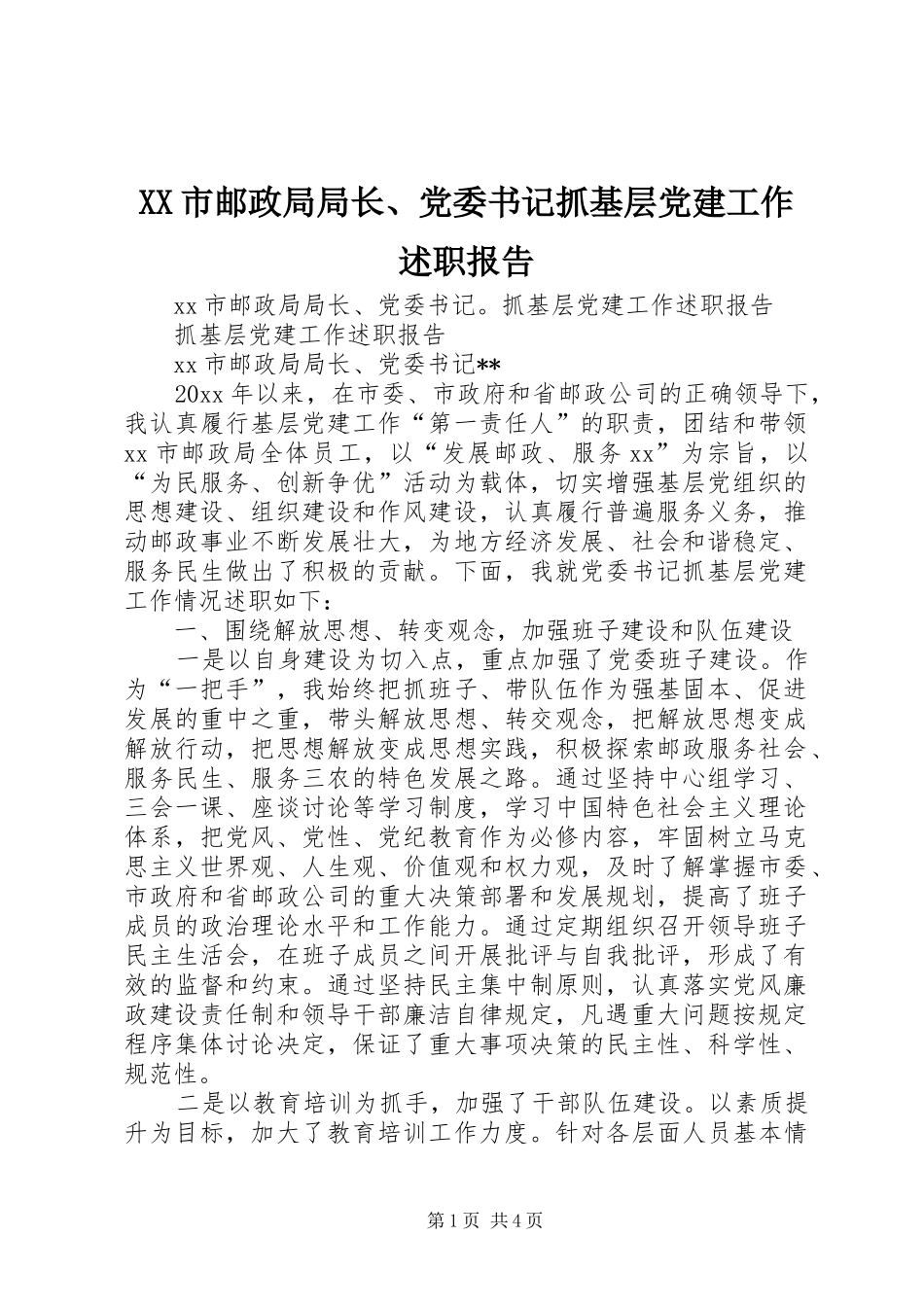 XX 市邮政局局长、党委书记抓基层党建工作述职报告

xx 市邮政局局长、党委书记。抓基层党建工作述职报告

抓基层党建工作述职报告

xx 市邮政局局长、党委书记**

20xx 年以来，在市委、市政府和省邮政公司的正确领导下，我认真履行基层党建工作“第一责任人”的职责，团结和带领 xx 市邮政局全体员工，以“发展邮政、服务 xx”为宗旨，以“为民服务、创新争优”活动为载体，切实增强基层党组织的思想建设、组织建设和作风建设，认真履行普遍服务义务，推动邮政事业不断发展壮大，为地方经济发展、社会和谐稳定、服务民生做出了积极的贡献。下面，我就党委书记抓基层党建工作情况述职如下：

一、围绕解放思想、转变观念，加强班子建设和队伍建设

一是以自身建设为切入点，重点加强了党委班子建设。作为“一把手”，我始终把抓班子、带队伍作为强基固本、促进发展的重中之重，带头解放思想、转交观念，把解放思想变成解放行动，把思想解放变成思想实践，积极探索邮政服务社会、服务民生、服务三农的特色发展之路。通过坚持中心组学习、三会一课、座谈讨论等学习制度，学习中国特色社会主义理论体系，把党风、党性、党纪教育作为必修内容，牢固树立马克思主义世界观、人生观、价值观和权力观，及时了解掌握市委、市政府和省邮政公司的重大决策部署和发展规划，提高了班子成员的政治理论水平和工作能力。通过定期组织召开领导班子民主生活会，在班子成员之间开展批评与自我批评，形成了有效的监督和约束。通过坚持民主集中制原则，认真落实党风廉政建设责任制和领导干部廉洁自律规定，凡遇重大问题按规定程序集体讨论决定，保证了重大事项决策的民主性、科学性、规范性。

二是以教育培训为抓手，加强了干部队伍建设。以素质提升为目标，加大了教育培训工作力度。针对各层面人员基本情

第 1 页 共 4 页